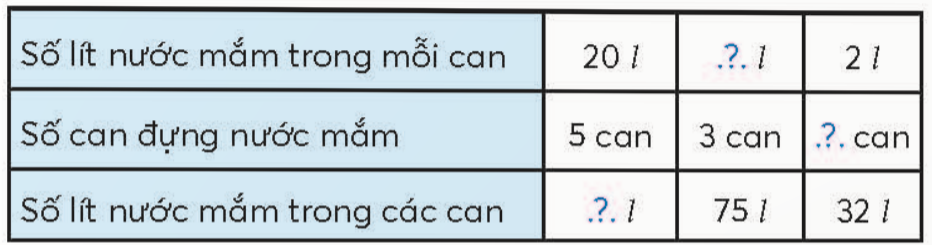 | Số lít nước mắm trong mỗi can | 20 $l$ | .?. $l$ | 2 $l$ |
|---|---|---|---|
| Số can đựng nước mắm | 5 can | 3 can | .?. can |
| Số lít nước mắm trong các can | .?. $l$ | 75 $l$ | 32 $l$ |